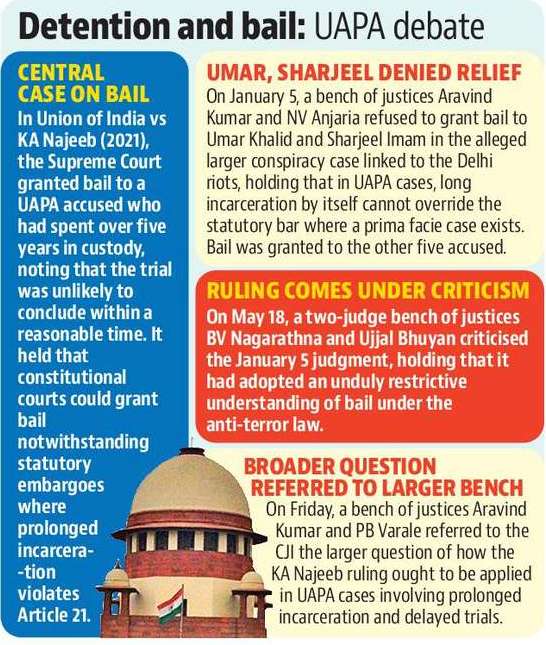 Detention and bail: UAPA debate

CENTRAL CASE ON BAIL
In Union of India vs KA Najeeb (2021), the Supreme Court granted bail to a UAPA accused who had spent over five years in custody, noting that the trial was unlikely to conclude within a reasonable time. It held that constitutional courts could grant bail notwithstanding statutory embargoes where prolonged incarceration violates Article 21.

UMAR, SHARJEEL DENIED RELIEF
On January 5, a bench of justices Aravind Kumar and NV Anjaria refused to grant bail to Umar Khalid and Sharjeel Imam in the alleged larger conspiracy case linked to the Delhi riots, holding that in UAPA cases, long incarceration by itself cannot override the statutory bar where a prima facie case exists. Bail was granted to the other five accused.

RULING COMES UNDER CRITICISM
On May 18, a two-judge bench of justices BV Nagarathna and Ujjal Bhuyan criticised the January 5 judgment, holding that it had adopted an unduly restrictive understanding of bail under the anti-terror law.

BROADER QUESTION REFERRED TO LARGER BENCH
On Friday, a bench of justices Aravind Kumar and PB Varale referred to the CJI the larger question of how the KA Najeeb ruling ought to be applied in UAPA cases involving prolonged incarceration and delayed trials.